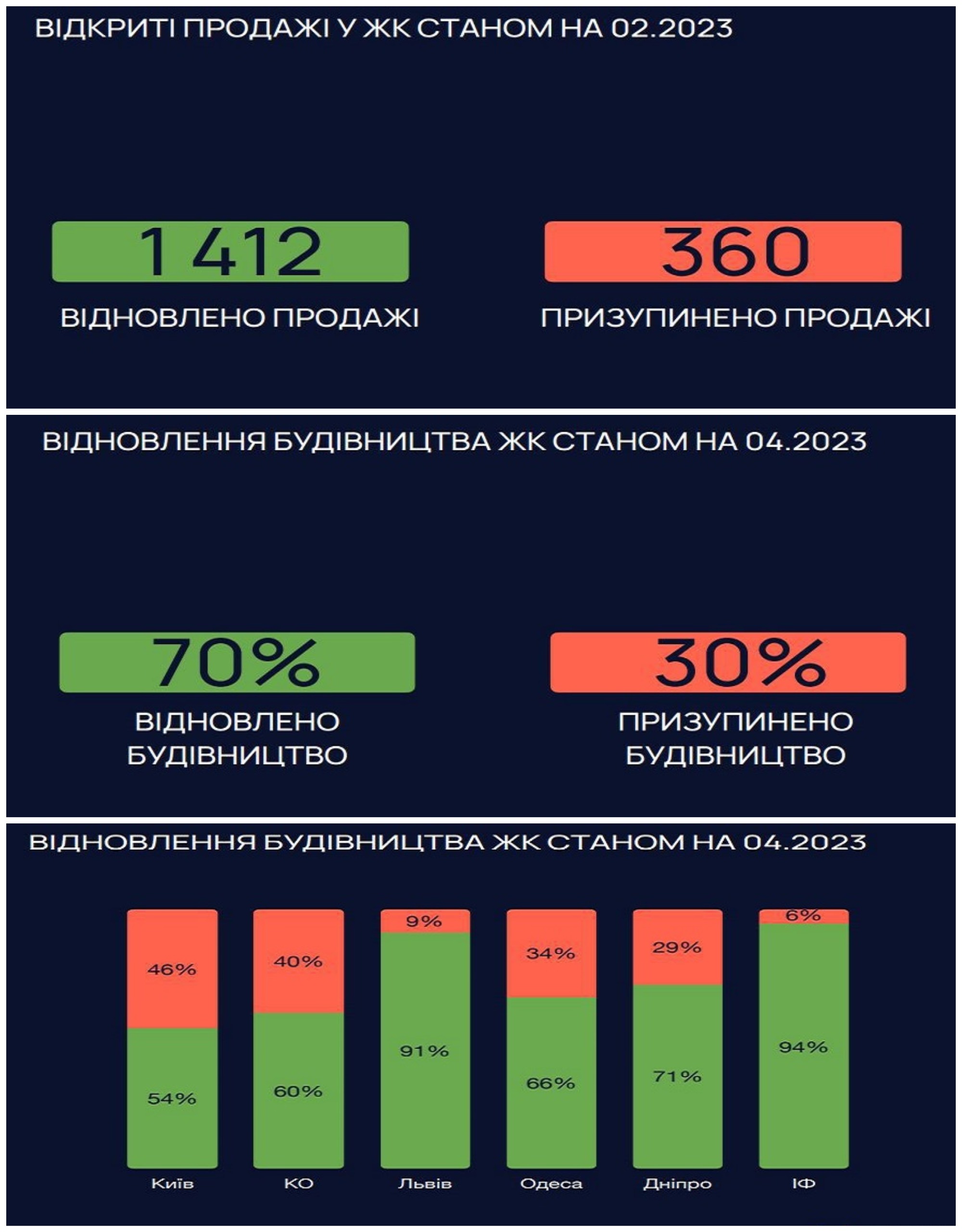 ВІДКРИТІ ПРОДАЖІ У ЖК СТАНОМ НА 02.2023

1 412
ВІДНОВЛЕНО ПРОДАЖІ

360
ПРИЗУПИНЕНО ПРОДАЖІ

ВІДНОВЛЕННЯ БУДІВНИЦТВА ЖК СТАНОМ НА 04.2023

70%
ВІДНОВЛЕНО БУДІВНИЦТВО

30%
ПРИЗУПИНЕНО БУДІВНИЦТВО

ВІДНОВЛЕННЯ БУДІВНИЦТВА ЖК СТАНОМ НА 04.2023

46%
54%
Київ

40%
60%
КО

9%
91%
Львів

34%
66%
Одеса

29%
71%
Дніпро

6%
94%
ІФ